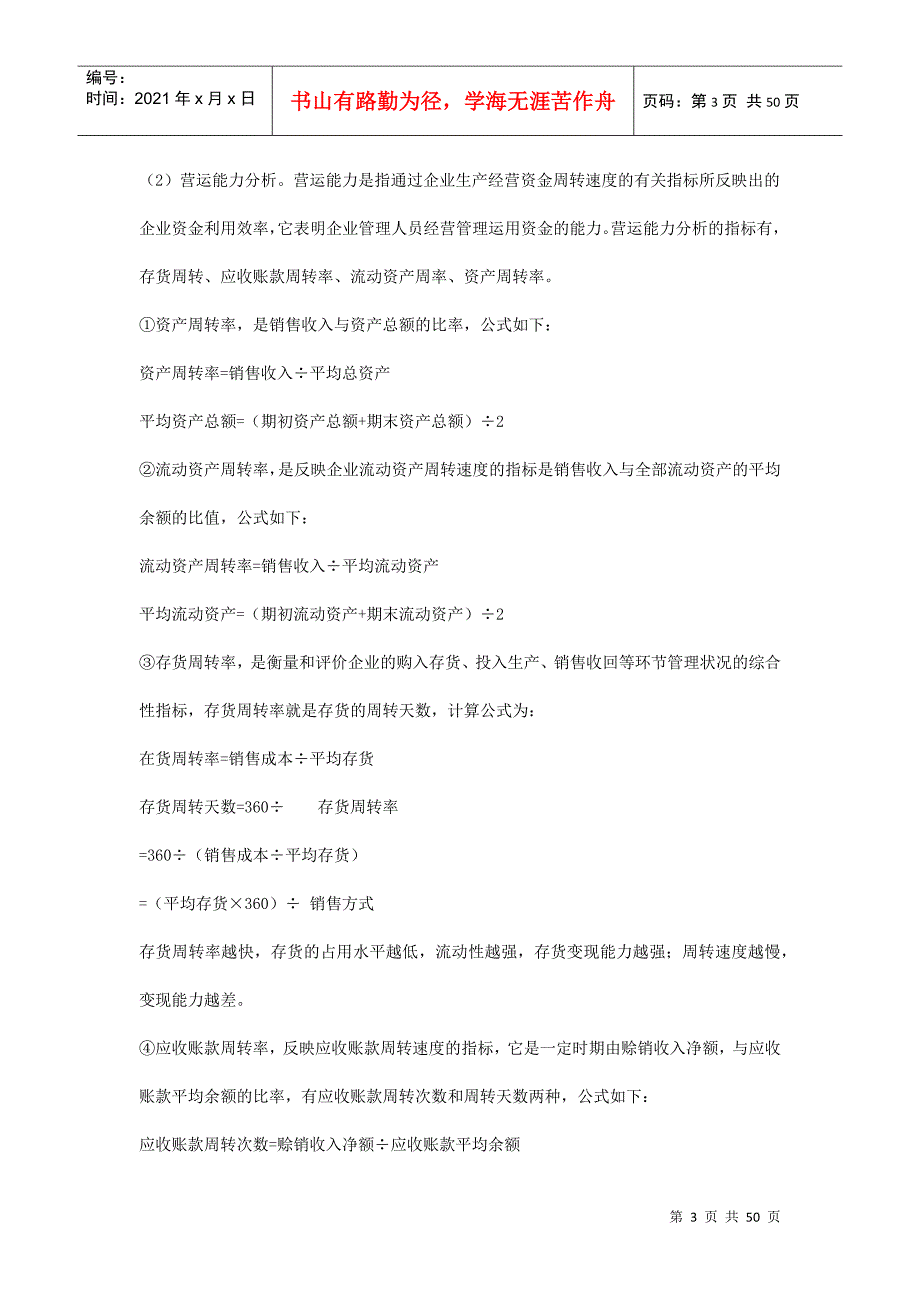 编号：
时间：2021年x月x日

书山有路勤为径，学海无涯苦作舟

页码：第3页 共50页

（2）营运能力分析。营运能力是指通过企业生产经营资金周转速度的有关指标所反映出的企业资金利用效率，它表明企业管理人员经营管理运用资金的能力。营运能力分析的指标有，存货周转、应收账款周转率、流动资产周率、资产周转率。

①资产周转率，是销售收入与资产总额的比率，公式如下：

资产周转率=销售收入÷平均总资产

平均资产总额=（期初资产总额+期末资产总额）÷2

②流动资产周转率，是反映企业流动资产周转速度的指标是销售收入与全部流动资产的平均余额的比值，公式如下：

流动资产周转率=销售收入÷平均流动资产

平均流动资产=（期初流动资产+期末流动资产）÷2

③存货周转率，是衡量和评价企业的购入存货、投入生产、销售收回等环节管理状况的综合性指标，存货周转率就是存货的周转天数，计算公式为：

在货周转率=销售成本÷平均存货

存货周转天数=360÷ 存货周转率

=360÷（销售成本÷平均存货）

=（平均存货×360）÷ 销售方式

存货周转率越快，存货的占用水平越低，流动性越强，存货变现能力越强；周转速度越慢，变现能力越差。

④应收账款周转率，反映应收账款周转速度的指标，它是一定时期由赊销收入净额，与应收账款平均余额的比率，有应收账款周转次数和周转天数两种，公式如下：

应收账款周转次数=赊销收入净额÷应收账款平均余额

第 3 页 共 50 页